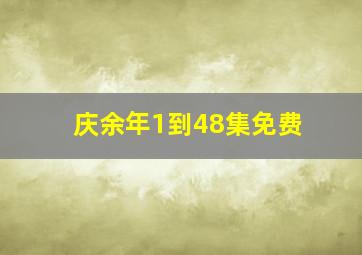 庆余年1到48集免费